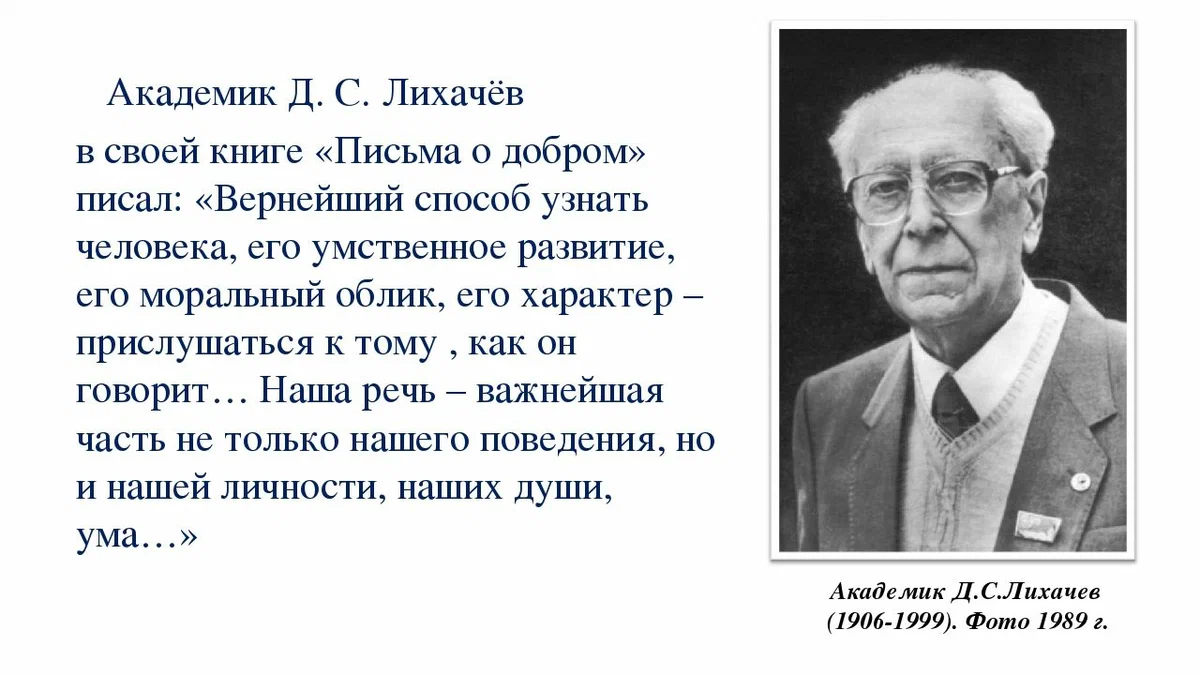 Академик Д. С. Лихачёв

в своей книге «Письма о добром» писал: «Вернейший способ узнать человека, его умственное развитие, его моральный облик, его характер – прислушаться к тому , как он говорит… Наша речь – важнейшая часть не только нашего поведения, но и нашей личности, наших души, ума…»

Академик Д.С.Лихачев (1906-1999). Фото 1989 г.